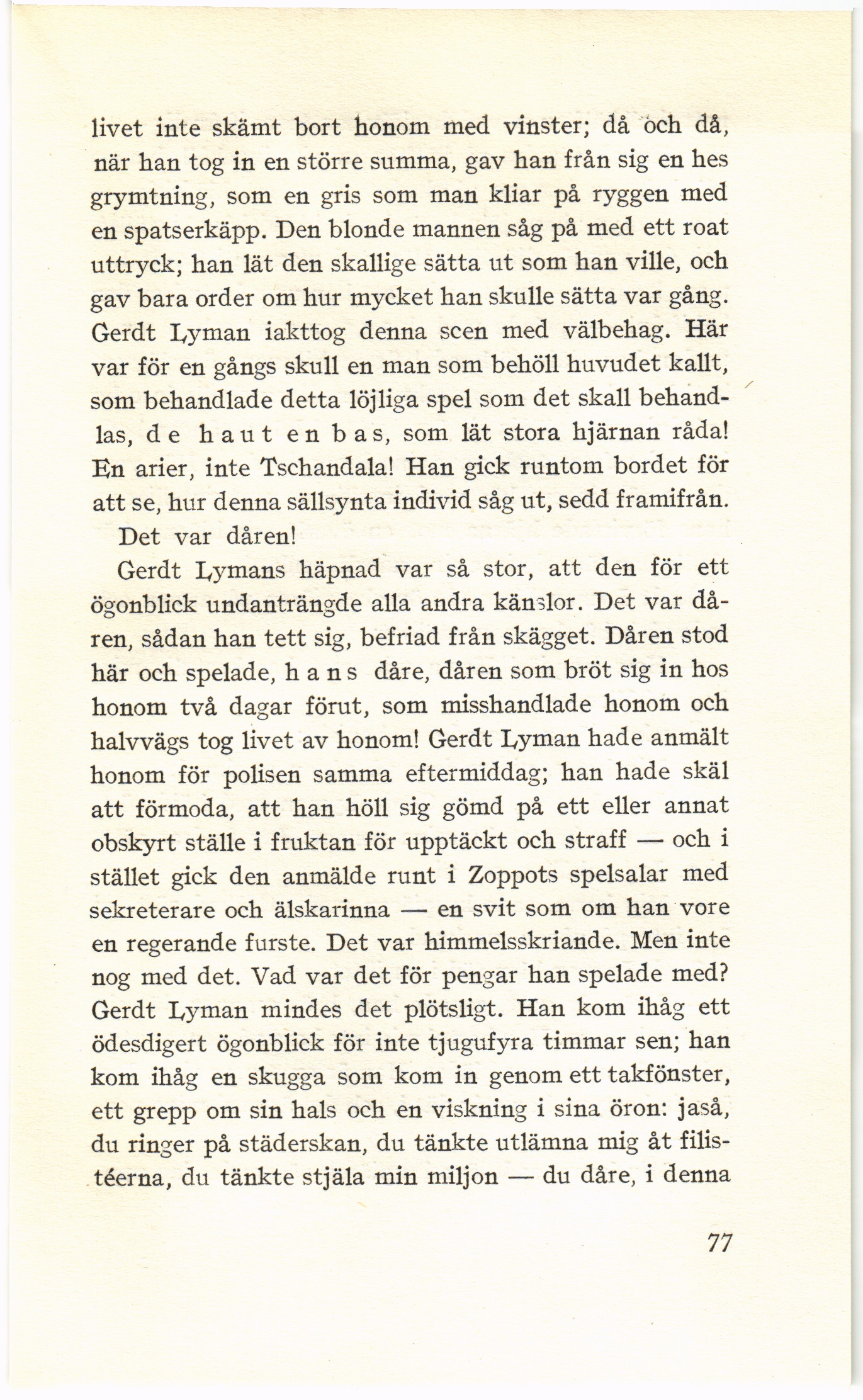 livet inte skämt bort honom med vinster; då och då, när han tog in en större summa, gav han från sig en hes grymtning, som en gris som man kliar på ryggen med en spatserkäpp. Den blonde mannen såg på med ett roat uttryck; han lät den skallige sätta ut som han ville, och gav bara order om hur mycket han skulle sätta var gång. Gerdt Lyman iakttog denna scen med välbehag. Här var för en gångs skull en man som behöll huvudet kallt, som behandlade detta löjliga spel som det skall behandlas, de haut en bas, som lät stora hjärnan råda! En arier, inte Tschandala! Han gick runtom bordet för att se, hur denna sällsynta individ såg ut, sedd framifrån.

Det var dåren!

Gerdt Lymans häpnad var så stor, att den för ett ögonblick undanträngde alla andra känslor. Det var dåren, sådan han tett sig, befriad från skägget. Dåren stod här och spelade, hans dåre, dåren som bröt sig in hos honom två dagar förut, som misshandlade honom och halvvägs tog livet av honom! Gerdt Lyman hade anmält honom för polisen samma eftermiddag; han hade skäl att förmoda, att han höll sig gömd på ett eller annat obskyrt ställe i fruktan för upptäckt och straff — och i stället gick den anmälde runt i Zoppots spelsalar med sekreterare och älskarinna — en svit som om han vore en regerande furste. Det var himmelsskriande. Men inte nog med det. Vad var det för pengar han spelade med? Gerdt Lyman mindes det plötsligt. Han kom ihåg ett ödesdigert ögonblick för inte tjugufyra timmar sen; han kom ihåg en skugga som kom in genom ett takfönster, ett grepp om sin hals och en viskning i sina öron: jaså, du ringer på städerskan, du tänkte utlämna mig åt filistéerna, du tänkte stjäla min miljon — du dåre, i denna

77